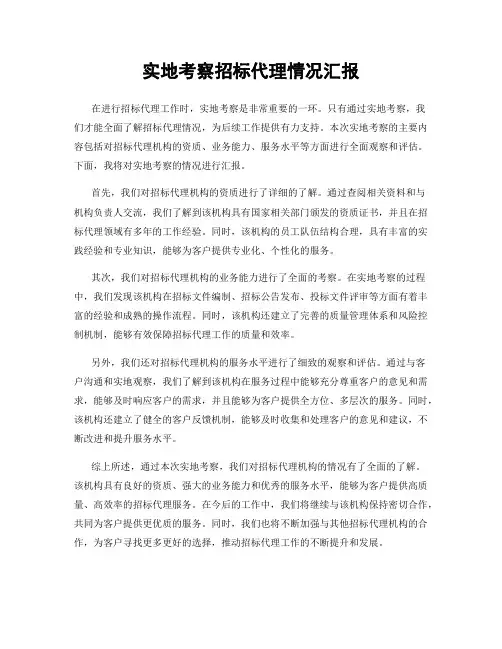 实地考察招标代理情况汇报

在进行招标代理工作时，实地考察是非常重要的一环。只有通过实地考察，我们才能全面了解招标代理情况，为后续工作提供有力支持。本次实地考察的主要内容包括对招标代理机构的资质、业务能力、服务水平等方面进行全面观察和评估。下面，我将对实地考察的情况进行汇报。

首先，我们对招标代理机构的资质进行了详细的了解。通过查阅相关资料和与机构负责人交流，我们了解到该机构具有国家相关部门颁发的资质证书，并且在招标代理领域有多年的工作经验。同时，该机构的员工队伍结构合理，具有丰富的实践经验和专业知识，能够为客户提供专业化、个性化的服务。

其次，我们对招标代理机构的业务能力进行了全面的考察。在实地考察的过程中，我们发现该机构在招标文件编制、招标公告发布、投标文件评审等方面有着丰富的经验和成熟的操作流程。同时，该机构还建立了完善的质量管理体系和风险控制机制，能够有效保障招标代理工作的质量和效率。

另外，我们还对招标代理机构的服务水平进行了细致的观察和评估。通过与客户沟通和实地观察，我们了解到该机构在服务过程中能够充分尊重客户的意见和需求，能够及时响应客户的需求，并且能够为客户提供全方位、多层次的服务。同时，该机构还建立了健全的客户反馈机制，能够及时收集和处理客户的意见和建议，不断改进和提升服务水平。

综上所述，通过本次实地考察，我们对招标代理机构的情况有了全面的了解。该机构具有良好的资质、强大的业务能力和优秀的服务水平，能够为客户提供高质量、高效率的招标代理服务。在今后的工作中，我们将继续与该机构保持密切合作，共同为客户提供更优质的服务。同时，我们也将不断加强与其他招标代理机构的合作，为客户寻找更多更好的选择，推动招标代理工作的不断提升和发展。